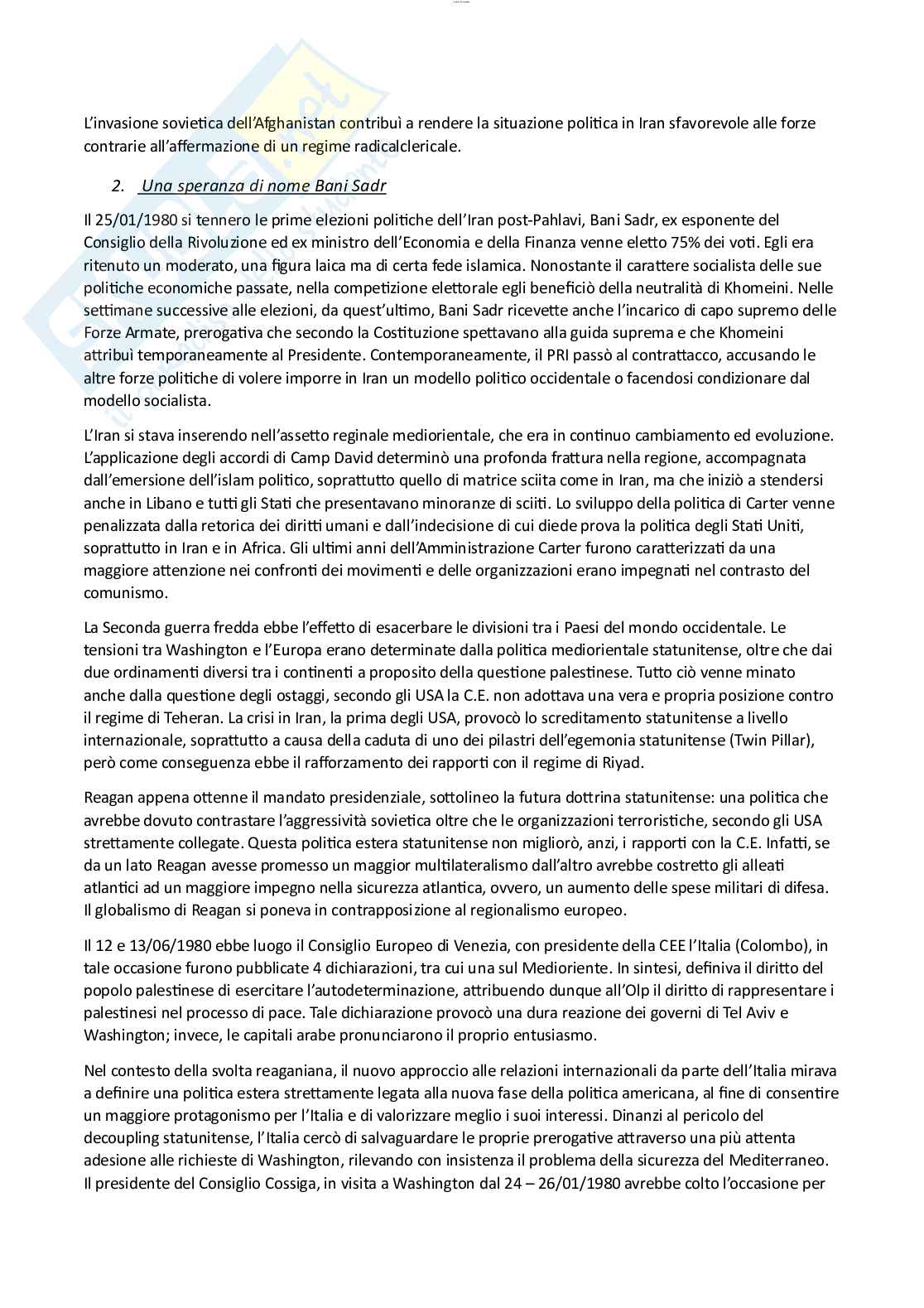 L'invasione sovietica dell'Afghanistan contribuì a rendere la situazione politica in Iran sfavorevole alle forze contrarie all'affermazione di un regime radicalclericale.

2. Una speranza di nome Bani Sadr

Il 25/01/1980 si tennero le prime elezioni politiche dell'Iran post-Pahlavi, Bani Sadr, ex esponente del Consiglio della Rivoluzione ed ex ministro dell'Economia e della Finanza venne eletto 75% dei voti. Egli era ritenuto un moderato, una figura laica ma di certa fede islamica. Nonostante il carattere socialista delle sue politiche economiche passate, nella competizione elettorale egli beneficiò della neutralità di Khomeini. Nelle settimane successive alle elezioni, da quest'ultimo, Bani Sadr ricevette anche l'incarico di capo supremo delle Forze Armate, prerogativa che secondo la Costituzione spettavano alla guida suprema e che Khomeini attribuì temporaneamente al Presidente. Contemporaneamente, il PRI passò al contrattacco, accusando le altre forze politiche di volere imporre in Iran un modello politico occidentale o facendosi condizionare dal modello socialista.

L'Iran si stava inserendo nell'assetto reginale mediorientale, che era in continuo cambiamento ed evoluzione. L'applicazione degli accordi di Camp David determinò una profonda frattura nella regione, accompagnata dall'emersione dell'islam politico, soprattutto quello di matrice sciita come in Iran, ma che iniziò a stendersi anche in Libano e tutti gli Stati che presentavano minoranze di sciiti. Lo sviluppo della politica di Carter venne penalizzata dalla retorica dei diritti umani e dall'indecisione di cui diede prova la politica degli Stati Uniti, soprattutto in Iran e in Africa. Gli ultimi anni dell'Amministrazione Carter furono caratterizzati da una maggiore attenzione nei confronti dei movimenti e delle organizzazioni erano impegnati nel contrasto del comunismo.

La Seconda guerra fredda ebbe l'effetto di esacerbare le divisioni tra i Paesi del mondo occidentale. Le tensioni tra Washington e l'Europa erano determinate dalla politica mediorientale statunitense, oltre che dai due ordinamenti diversi tra i continenti a proposito della questione palestinese. Tutto ciò venne minato anche dalla questione degli ostaggi, secondo gli USA la C.E. non adottava una vera e propria posizione contro il regime di Teheran. La crisi in Iran, la prima degli USA, provocò lo screditamento statunitense a livello internazionale, soprattutto a causa della caduta di uno dei pilastri dell'egemonia statunitense (Twin Pillar), però come conseguenza ebbe il rafforzamento dei rapporti con il regime di Riyad.

Reagan appena ottenne il mandato presidenziale, sottolineo la futura dottrina statunitense: una politica che avrebbe dovuto contrastare l'aggressività sovietica oltre che le organizzazioni terroristiche, secondo gli USA strettamente collegate. Questa politica estera statunitense non migliorò, anzi, i rapporti con la C.E. Infatti, se da un lato Reagan avesse promesso un maggior multilateralismo dall'altro avrebbe costretto gli alleati atlantici ad un maggiore impegno nella sicurezza atlantica, ovvero, un aumento delle spese militari di difesa. Il globalismo di Reagan si poneva in contrapposizione al regionalismo europeo.

Il 12 e 13/06/1980 ebbe luogo il Consiglio Europeo di Venezia, con presidente della CEE l'Italia (Colombo), in tale occasione furono pubblicate 4 dichiarazioni, tra cui una sul Medioriente. In sintesi, definiva il diritto del popolo palestinese di esercitare l'autodeterminazione, attribuendo dunque all'Olp il diritto di rappresentare i palestinesi nel processo di pace. Tale dichiarazione provocò una dura reazione dei governi di Tel Aviv e Washington; invece, le capitali arabe pronunciarono il proprio entusiasmo.

Nel contesto della svolta reaganiana, il nuovo approccio alle relazioni internazionali da parte dell'Italia mirava a definire una politica estera strettamente legata alla nuova fase della politica americana, al fine di consentire un maggiore protagonismo per l'Italia e di valorizzare meglio i suoi interessi. Dinanzi al pericolo del decoupling statunitense, l'Italia cercò di salvaguardare le proprie prerogative attraverso una più attenta adesione alle richieste di Washington, rilevando con insistenza il problema della sicurezza del Mediterraneo. Il presidente del Consiglio Cossiga, in visita a Washington dal 24 – 26/01/1980 avrebbe colto l'occasione per